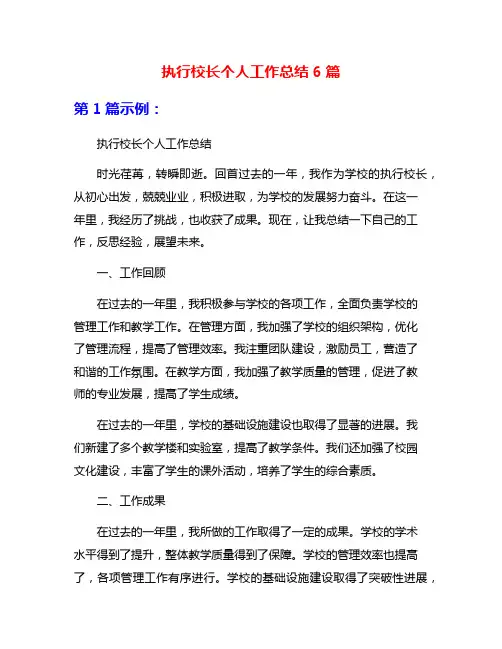 执行校长个人工作总结 6 篇

第 1 篇示例：

执行校长个人工作总结

时光荏苒，转瞬即逝。回首过去的一年，我作为学校的执行校长，从初心出发，兢兢业业，积极进取，为学校的发展努力奋斗。在这一年里，我经历了挑战，也收获了成果。现在，让我总结一下自己的工作，反思经验，展望未来。

一、工作回顾

在过去的一年里，我积极参与学校的各项工作，全面负责学校的管理工作和教学工作。在管理方面，我加强了学校的组织架构，优化了管理流程，提高了管理效率。我注重团队建设，激励员工，营造了和谐的工作氛围。在教学方面，我加强了教学质量的管理，促进了教师的专业发展，提高了学生成绩。

在过去的一年里，学校的基础设施建设也取得了显著的进展。我们新建了多个教学楼和实验室，提高了教学条件。我们还加强了校园文化建设，丰富了学生的课外活动，培养了学生的综合素质。

二、工作成果

在过去的一年里，我所做的工作取得了一定的成果。学校的学术水平得到了提升，整体教学质量得到了保障。学校的管理效率也提高了，各项管理工作有序进行。学校的基础设施建设取得了突破性进展，